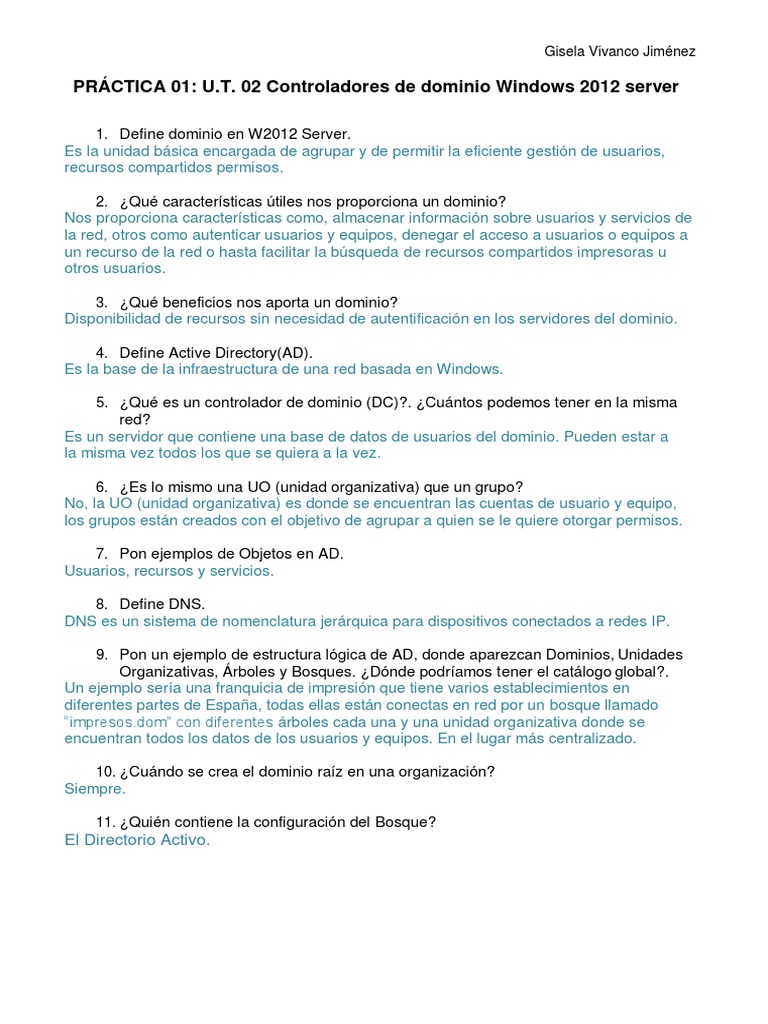 Gisela Vivanco Jiménez

PRÁCTICA 01: U.T. 02 Controladores de dominio Windows 2012 server

1. Define dominio en W2012 Server.
Es la unidad básica encargada de agrupar y de permitir la eficiente gestión de usuarios, recursos compartidos permisos.

2. ¿Qué características útiles nos proporciona un dominio?
Nos proporciona características como, almacenar información sobre usuarios y servicios de la red, otros como autenticar usuarios y equipos, denegar el acceso a usuarios o equipos a un recurso de la red o hasta facilitar la búsqueda de recursos compartidos impresoras u otros usuarios.

3. ¿Qué beneficios nos aporta un dominio?
Disponibilidad de recursos sin necesidad de autentificación en los servidores del dominio.

4. Define Active Directory(AD).
Es la base de la infraestructura de una red basada en Windows.

5. ¿Qué es un controlador de dominio (DC)?. ¿Cuántos podemos tener en la misma red?
Es un servidor que contiene una base de datos de usuarios del dominio. Pueden estar a la misma vez todos los que se quiera a la vez.

6. ¿Es lo mismo una UO (unidad organizativa) que un grupo?
No, la UO (unidad organizativa) es donde se encuentran las cuentas de usuario y equipo, los grupos están creados con el objetivo de agrupar a quien se le quiere otorgar permisos.

7. Pon ejemplos de Objetos en AD.
Usuarios, recursos y servicios.

8. Define DNS.
DNS es un sistema de nomenclatura jerárquica para dispositivos conectados a redes IP.

9. Pon un ejemplo de estructura lógica de AD, donde aparezcan Dominios, Unidades Organizativas, Árboles y Bosques. ¿Dónde podríamos tener el catálogo global?.
Un ejemplo sería una franquicia de impresión que tiene varios establecimientos en diferentes partes de España, todas ellas están conectas en red por un bosque llamado "impresos.dom" con diferentes árboles cada una y una unidad organizativa donde se encuentran todos los datos de los usuarios y equipos. En el lugar más centralizado.

10. ¿Cuándo se crea el dominio raíz en una organización?
Siempre.

11. ¿Quién contiene la configuración del Bosque?
El Directorio Activo.